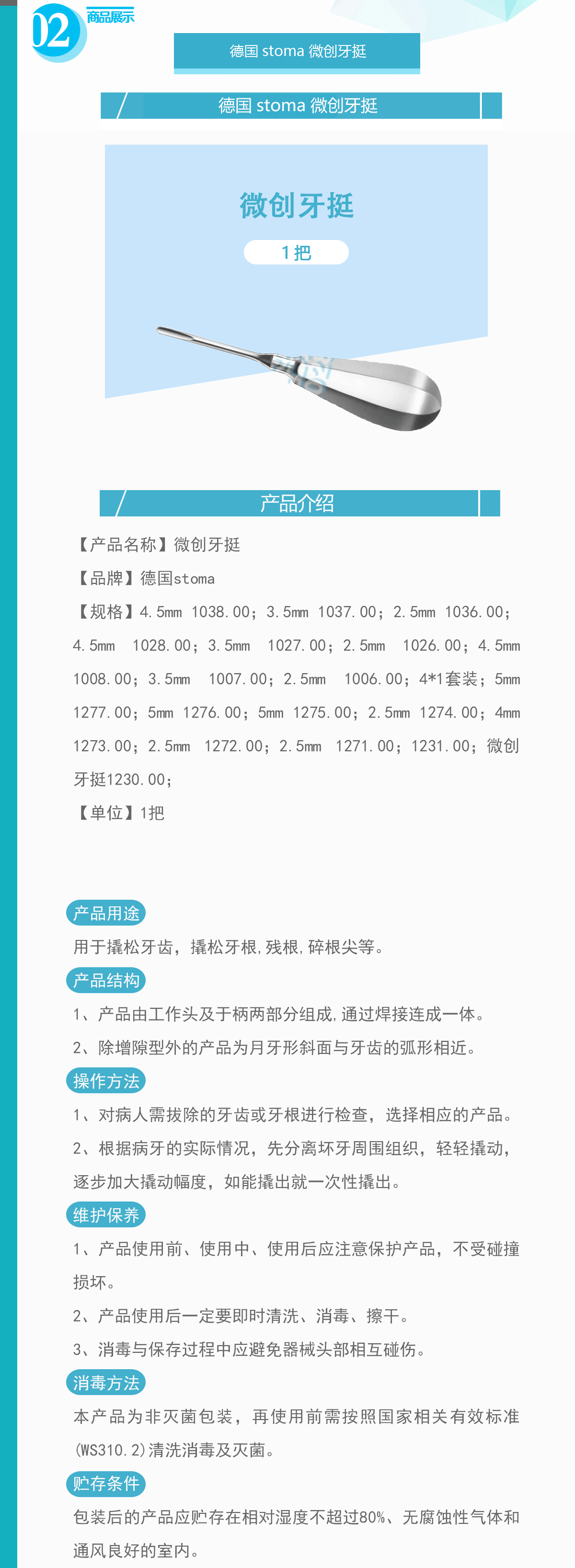 02 商品展示

德国 stoma 微创牙挺

德国 stoma 微创牙挺

微创牙挺

1把

产品介绍

【产品名称】微创牙挺

【品牌】德国stoma

【规格】4.5mm 1038.00；3.5mm 1037.00；2.5mm 1036.00；4.5mm 1028.00；3.5mm 1027.00；2.5mm 1026.00；4.5mm 1008.00；3.5mm 1007.00；2.5mm 1006.00；4*1套装；5mm 1277.00；5mm 1276.00；5mm 1275.00；2.5mm 1274.00；4mm 1273.00；2.5mm 1272.00；2.5mm 1271.00；1231.00；微创牙挺1230.00；

【单位】1把

产品用途

用于撬松牙齿，撬松牙根,残根,碎根尖等。

产品结构

1、产品由工作头及于柄两部分组成,通过焊接连成一体。

2、除增隙型外的产品为月牙形斜面与牙齿的弧形相近。

操作方法

1、对病人需拔除的牙齿或牙根进行检查，选择相应的产品。

2、根据病牙的实际情况，先分离坏牙周围组织，轻轻撬动，逐步加大撬动幅度，如能撬出就一次性撬出。

维护保养

1、产品使用前、使用中、使用后应注意保护产品，不受碰撞损坏。

2、产品使用后一定要即时清洗、消毒、擦干。

3、消毒与保存过程中应避免器械头部相互碰伤。

消毒方法

本产品为非灭菌包装，再使用前需按照国家相关有效标准(WS310.2)清洗消毒及灭菌。

贮存条件

包装后的产品应贮存在相对湿度不超过80%、无腐蚀性气体和通风良好的室内。